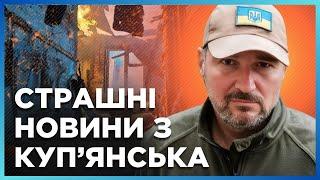 СТРАШНІ
НОВИНИ З
КУП'ЯНСЬКА